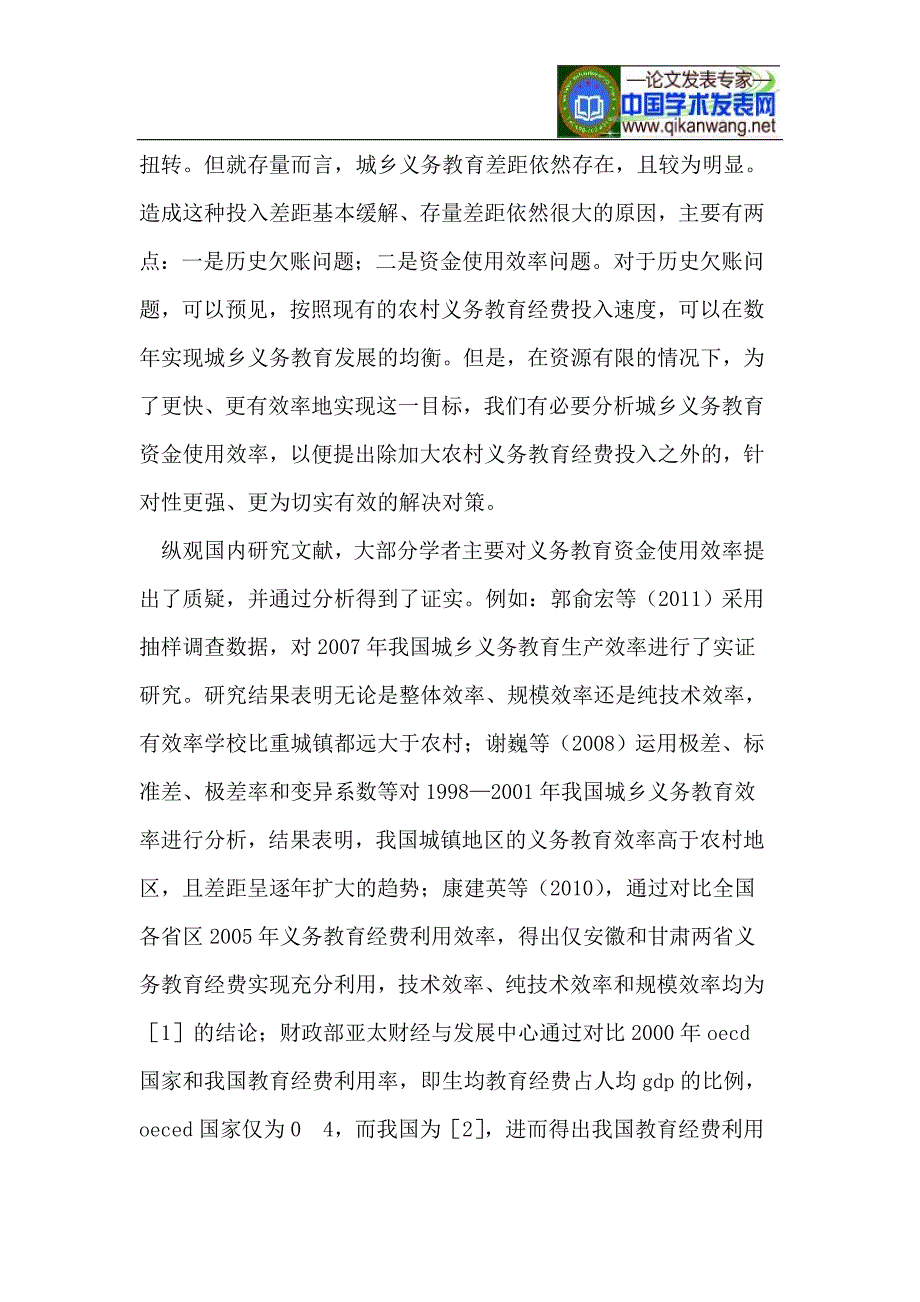 —论文发表专家—
中国学术发表网
www.qikanwang.net

扭转。但就存量而言，城乡义务教育差距依然存在，且较为明显。造成这种投入差距基本缓解、存量差距依然很大的原因，主要有两点：一是历史欠账问题；二是资金使用效率问题。对于历史欠账问题，可以预见，按照现有的农村义务教育经费投入速度，可以在数年实现城乡义务教育发展的均衡。但是，在资源有限的情况下，为了更快、更有效率地实现这一目标，我们有必要分析城乡义务教育资金使用效率，以便提出除加大农村义务教育经费投入之外的，针对性更强、更为切实有效的解决对策。

纵观国内研究文献，大部分学者主要对义务教育资金使用效率提出了质疑，并通过分析得到了证实。例如：郭俞宏等（2011）采用抽样调查数据，对 2007 年我国城乡义务教育生产效率进行了实证研究。研究结果表明无论是整体效率、规模效率还是纯技术效率，有效率学校比重城镇都远大于农村；谢巍等（2008）运用极差、标准差、极差率和变异系数等对 1998—2001 年我国城乡义务教育效率进行分析，结果表明，我国城镇地区的义务教育效率高于农村地区，且差距呈逐年扩大的趋势；康建英等（2010），通过对比全国各省区 2005 年义务教育经费利用效率，得出仅安徽和甘肃两省义务教育经费实现充分利用，技术效率、纯技术效率和规模效率均为［1］的结论；财政部亚太财经与发展中心通过对比 2000 年 oecd 国家和我国教育经费利用率，即生均教育经费占人均 gdp 的比例，oeced 国家仅为 0　4，而我国为［2］，进而得出我国教育经费利用